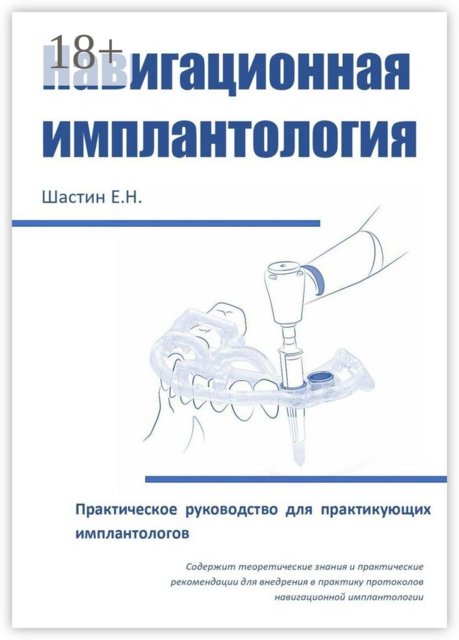 18+
навигационная имплантология

Шастин Е.Н.

Практическое руководство для практикующих имплантологов

Содержит теоретические знания и практические рекомендации для внедрения в практику протоколов навигационной имплантологии